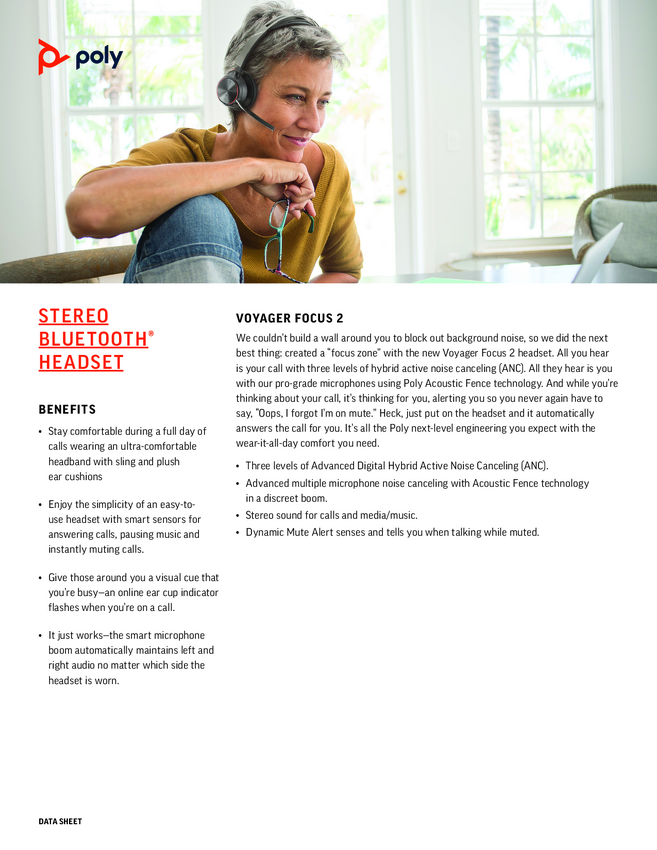 poly

STEREO BLUETOOTH® HEADSET

BENEFITS

• Stay comfortable during a full day of calls wearing an ultra-comfortable headband with sling and plush ear cushions

• Enjoy the simplicity of an easy-to-use headset with smart sensors for answering calls, pausing music and instantly muting calls.

• Give those around you a visual cue that you're busy—an online ear cup indicator flashes when you're on a call.

• It just works—the smart microphone boom automatically maintains left and right audio no matter which side the headset is worn.

VOYAGER FOCUS 2

We couldn't build a wall around you to block out background noise, so we did the next best thing: created a "focus zone" with the new Voyager Focus 2 headset. All you hear is your call with three levels of hybrid active noise canceling (ANC). All they hear is you with our pro-grade microphones using Poly Acoustic Fence technology. And while you're thinking about your call, it's thinking for you, alerting you so you never again have to say, "Oops, I forgot I'm on mute." Heck, just put on the headset and it automatically answers the call for you. It's all the Poly next-level engineering you expect with the wear-it-all-day comfort you need.

• Three levels of Advanced Digital Hybrid Active Noise Canceling (ANC).
• Advanced multiple microphone noise canceling with Acoustic Fence technology in a discreet boom.
• Stereo sound for calls and media/music.
• Dynamic Mute Alert senses and tells you when talking while muted.

DATA SHEET